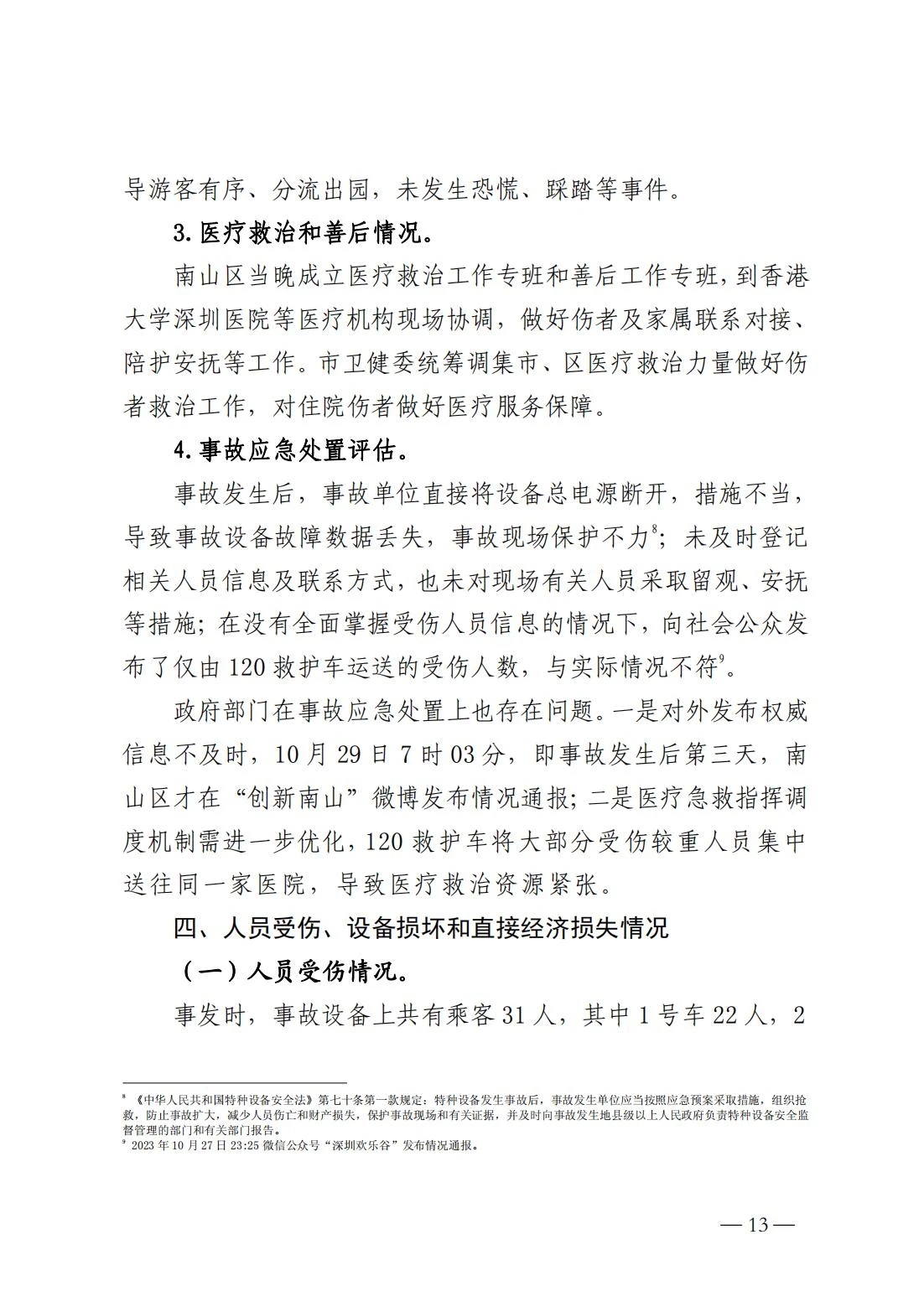 导游客有序、分流出园，未发生恐慌、踩踏等事件。

3.医疗救治和善后情况。

南山区当晚成立医疗救治工作专班和善后工作专班，到香港大学深圳医院等医疗机构现场协调，做好伤者及家属联系对接、陪护安抚等工作。市卫健委统筹调集市、区医疗救治力量做好伤者救治工作，对住院伤者做好医疗服务保障。

4.事故应急处置评估。

事故发生后，事故单位直接将设备总电源断开，措施不当，导致事故设备故障数据丢失，事故现场保护不力$^8$；未及时登记相关人员信息及联系方式，也未对现场有关人员采取留观、安抚等措施；在没有全面掌握受伤人员信息的情况下，向社会公众发布了仅由120救护车运送的受伤人数，与实际情况不符$^9$。

政府部门在事故应急处置上也存在问题。一是对外发布权威信息不及时，10月29日7时03分，即事故发生后第三天，南山区才在“创新南山”微博发布情况通报；二是医疗急救指挥调度机制需进一步优化，120救护车将大部分受伤较重人员集中送往同一家医院，导致医疗救治资源紧张。

四、人员受伤、设备损坏和直接经济损失情况

（一）人员受伤情况。

事发时，事故设备上共有乘客31人，其中1号车22人，2

$^8$ 《中华人民共和国特种设备安全法》第七十条第一款规定：特种设备发生事故后，事故发生单位应当按照应急预案采取措施，组织抢救，防止事故扩大，减少人员伤亡和财产损失，保护事故现场和有关证据，并及时向事故发生地县级以上人民政府负责特种设备安全监督管理的部门和有关部门报告。
$^9$ 2023年10月27日23:25微信公众号“深圳欢乐谷”发布情况通报。

—13—